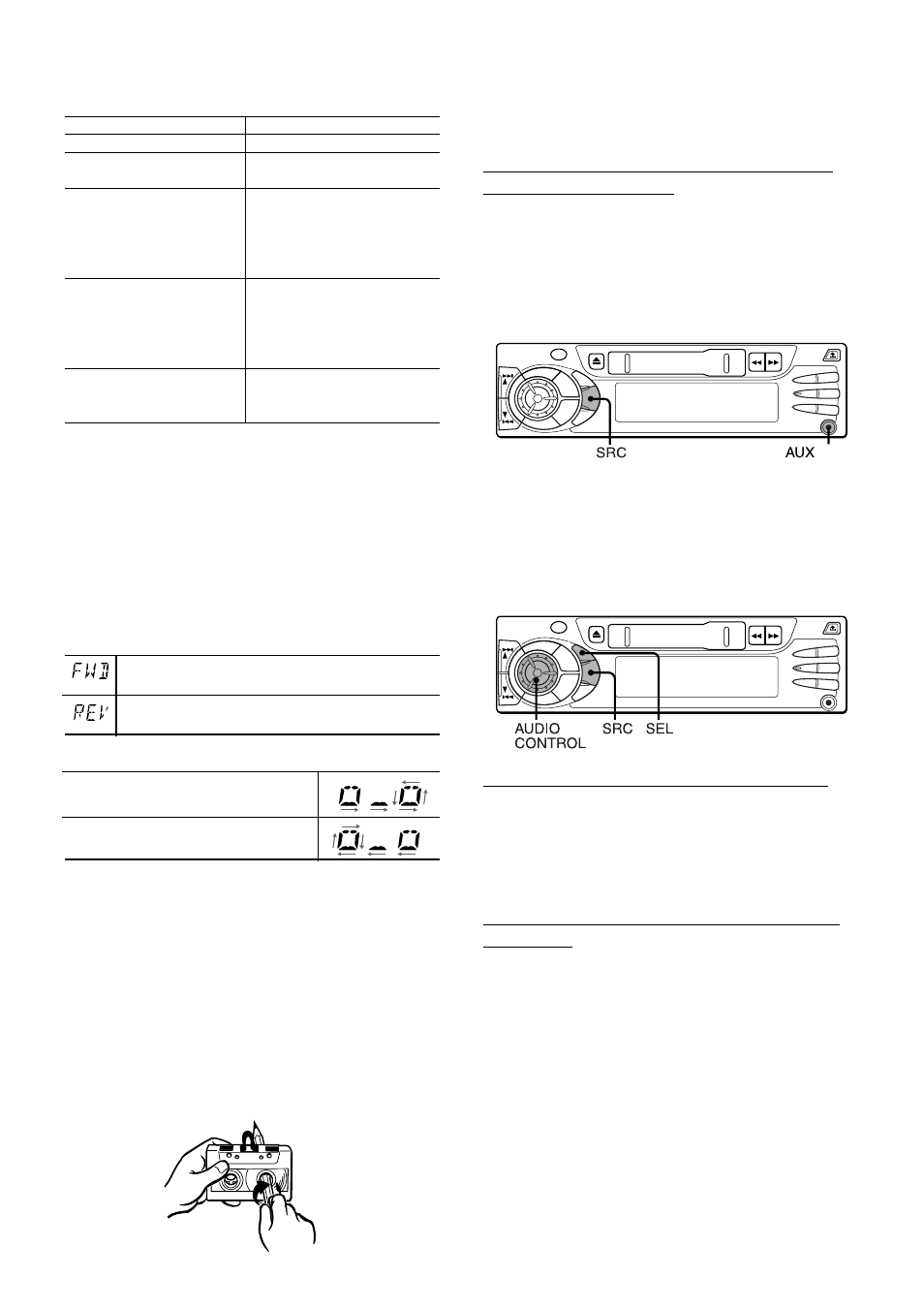 FWD

REV

SRC

AUX

AUDIO CONTROL

SRC

SEL